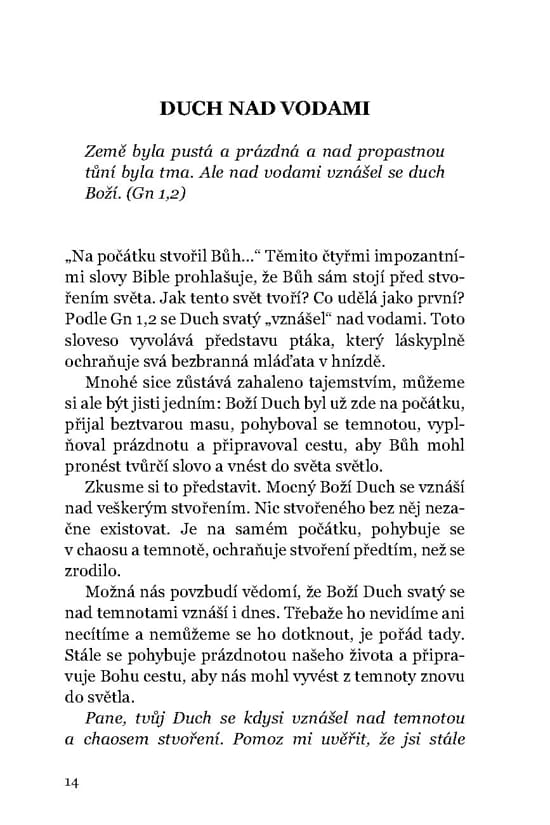 DUCH NAD VODAMI

Země byla pustá a prázdná a nad propastnou tůní byla tma. Ale nad vodami vznášel se duch Boží. (Gn 1,2)

„Na počátku stvořil Bůh...“ Těmito čtyřmi impozantními slovy Bible prohlašuje, že Bůh sám stojí před stvořením světa. Jak tento svět tvoří? Co udělá jako první? Podle Gn 1,2 se Duch svatý „vznášel“ nad vodami. Toto sloveso vyvolává představu ptáka, který láskyplně ochraňuje svá bezbranná mláďata v hnízdě.

Mnohé sice zůstává zahaleno tajemstvím, můžeme si ale být jisti jedním: Boží Duch byl už zde na počátku, přijal beztvarou masu, pohyboval se temnotou, vyplňoval prázdnotu a připravoval cestu, aby Bůh mohl pronést tvůrčí slovo a vnést do světa světlo.

Zkusme si to představit. Mocný Boží Duch se vznáší nad veškerým stvořením. Nic stvořeného bez něj nezačne existovat. Je na samém počátku, pohybuje se v chaosu a temnotě, ochraňuje stvoření předtím, než se zrodilo.

Možná nás povzbudí vědomí, že Boží Duch svatý se nad temnotami vznáší i dnes. Třebaže ho nevidíme ani necítíme a nemůžeme se ho dotknout, je pořád tady. Stále se pohybuje prázdnotou našeho života a připravuje Bohu cestu, aby nás mohl vyvést z temnoty znovu do světla.

Pane, tvůj Duch se kdysi vznášel nad temnotou a chaosem stvoření. Pomoz mi uvěřit, že jsi stále

14